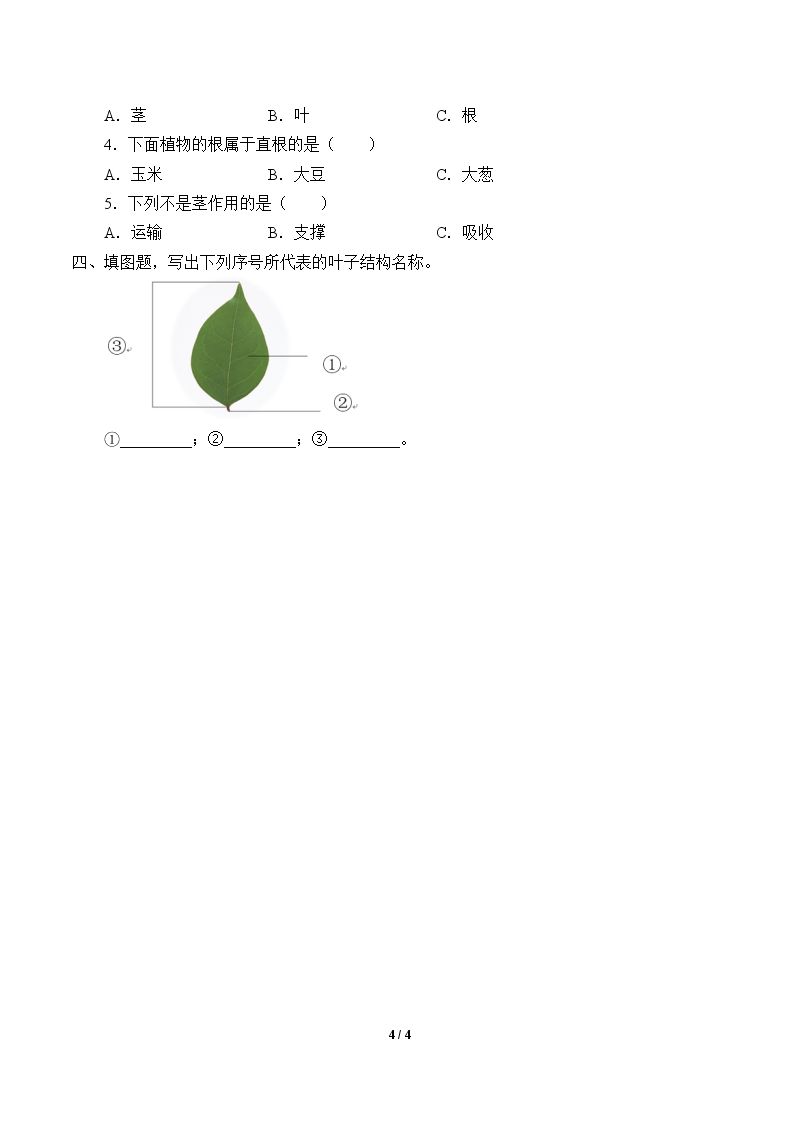 A.茎　B.叶　C.根

4.下面植物的根属于直根的是（　　）

A.玉米　B.大豆　C.大葱

5.下列不是茎作用的是（　　）

A.运输　B.支撑　C.吸收

四、填图题，写出下列序号所代表的叶子结构名称。

③

①

②

①____；②____；③____。

4 / 4